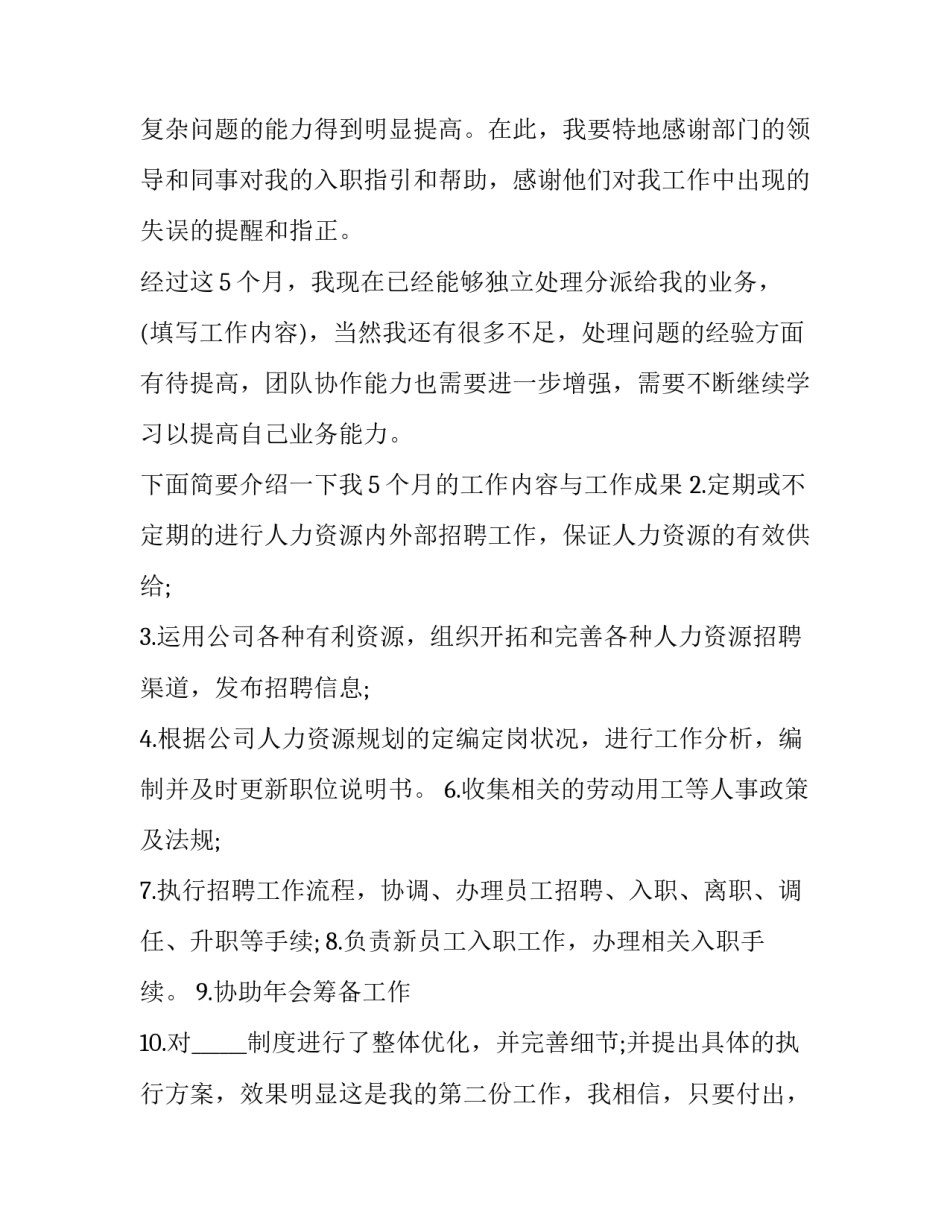 复杂问题的能力得到明显提高。在此，我要特地感谢部门的领导和同事对我的入职指引和帮助，感谢他们对我工作中出现的失误的提醒和指正。

经过这 5 个月，我现在已经能够独立处理分派给我的业务，(填写工作内容)，当然我还有很多不足，处理问题的经验方面有待提高，团队协作能力也需要进一步增强，需要不断继续学习以提高自己业务能力。

下面简要介绍一下我 5 个月的工作内容与工作成果 2.定期或不定期的进行人力资源内外部招聘工作，保证人力资源的有效供给;

3.运用公司各种有利资源，组织开拓和完善各种人力资源招聘渠道，发布招聘信息;

4.根据公司人力资源规划的定编定岗状况，进行工作分析，编制并及时更新职位说明书。 6.收集相关的劳动用工等人事政策及法规;

7.执行招聘工作流程，协调、办理员工招聘、入职、离职、调任、升职等手续; 8.负责新员工入职工作，办理相关入职手续。 9.协助年会筹备工作

10.对_____制度进行了整体优化，并完善细节;并提出具体的执行方案，效果明显这是我的第二份工作，我相信，只要付出，